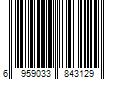 6 959033 843129